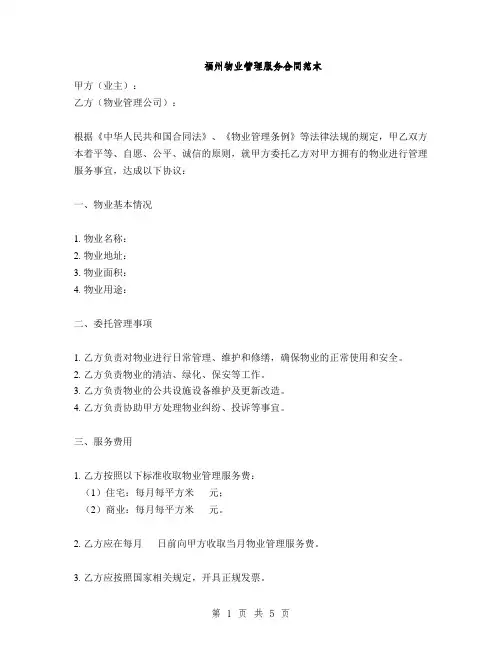 福州物业管理服务合同范本

甲方（业主）：
乙方（物业管理公司）：

根据《中华人民共和国合同法》、《物业管理条例》等法律法规的规定，甲乙双方本着平等、自愿、公平、诚信的原则，就甲方委托乙方对甲方拥有的物业进行管理服务事宜，达成以下协议：

一、物业基本情况

1. 物业名称：
2. 物业地址：
3. 物业面积：
4. 物业用途：

二、委托管理事项

1. 乙方负责对物业进行日常管理、维护和修缮，确保物业的正常使用和安全。
2. 乙方负责物业的清洁、绿化、保安等工作。
3. 乙方负责物业的公共设施设备维护及更新改造。
4. 乙方负责协助甲方处理物业纠纷、投诉等事宜。

三、服务费用

1. 乙方按照以下标准收取物业管理服务费：
（1）住宅：每月每平方米 元；
（2）商业：每月每平方米 元。

2. 乙方应在每月 日前向甲方收取当月物业管理服务费。

3. 乙方应按照国家相关规定，开具正规发票。

第 1 页 共 5 页